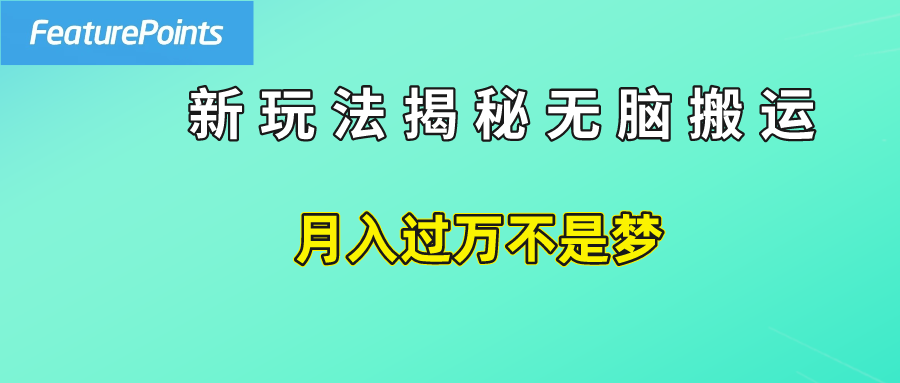 FeaturePoints

新玩法揭秘无脑搬运

月入过万不是梦